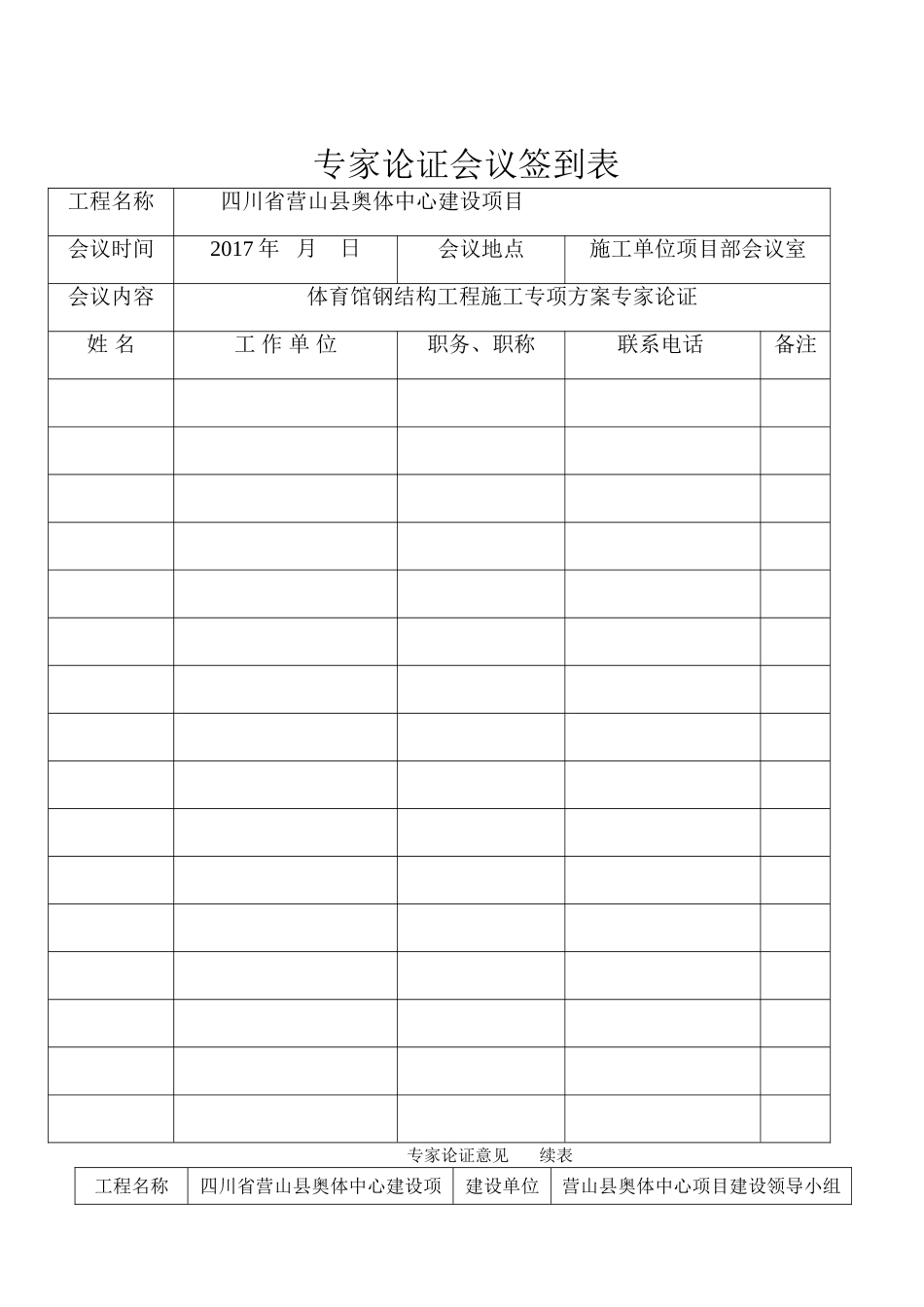 专家论证会议签到表

| 工程名称 | 四川省营山县奥体中心建设项目 | | | |
|---|---|---|---|---|
| 会议时间 | 2017年 月 日 | 会议地点 | 施工单位项目部会议室 | |
| 会议内容 | 体育馆钢结构工程施工专项方案专家论证 | | | |
| 姓 名 | 工 作 单 位 | 职务、职称 | 联系电话 | 备注 |
| | | | | |
| | | | | |
| | | | | |
| | | | | |
| | | | | |
| | | | | |
| | | | | |
| | | | | |
| | | | | |
| | | | | |
| | | | | |
| | | | | |
| | | | | |
| | | | | |
| | | | | |
| | | | | |

专家论证意见 续表

| 工程名称 | 四川省营山县奥体中心建设项 | 建设单位 | 营山县奥体中心项目建设领导小组 |
|---|---|---|---|